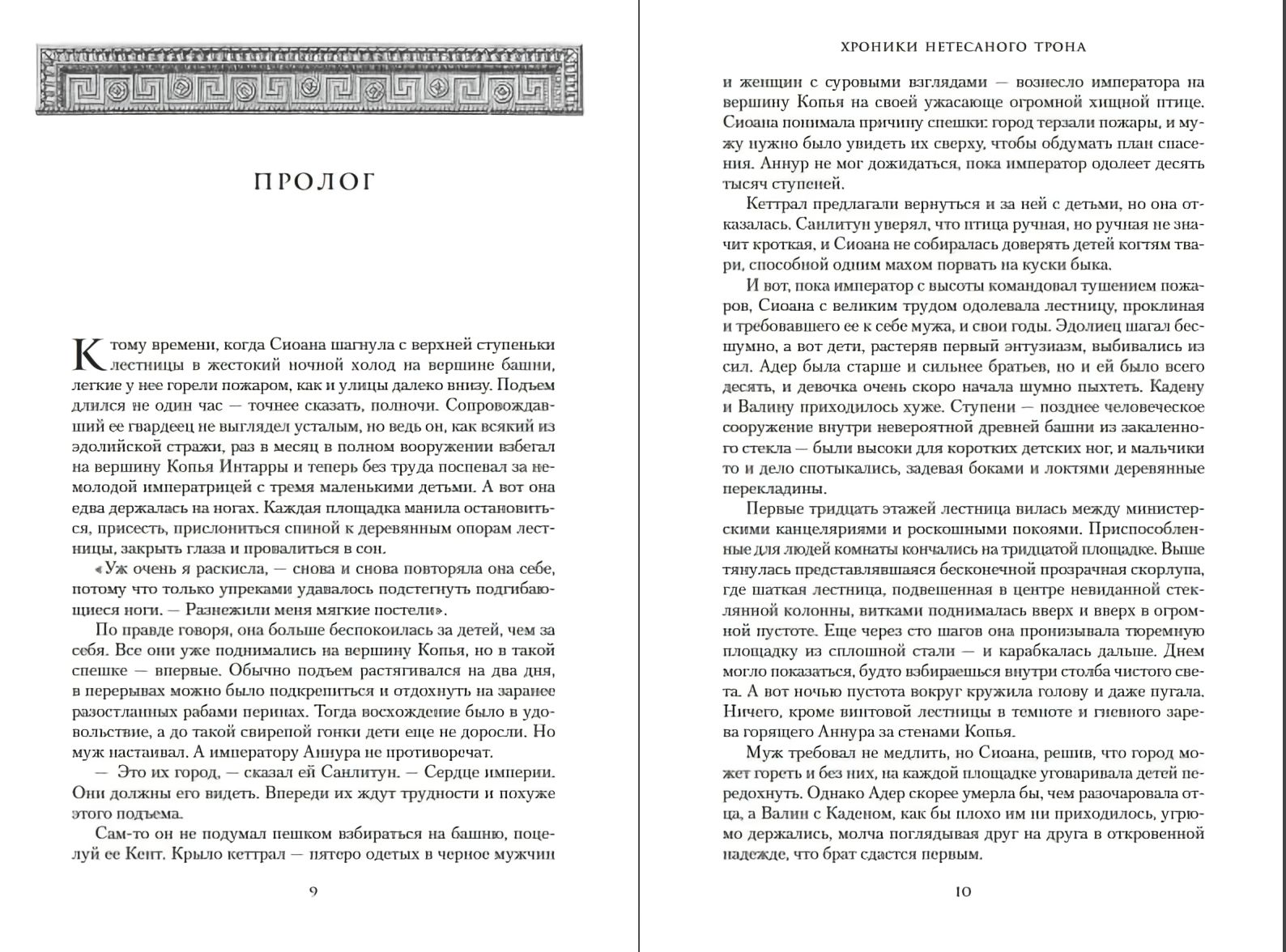 ПРОЛОГ

К тому времени, когда Сиоана шагнула с верхней ступеньки лестницы в жестокий ночной холод на вершине башни, легкие у нее горели пожаром, как и улицы далеко внизу. Подъем длился не один час — точнее сказать, полночи. Сопровождавший ее гвардеец не выглядел усталым, но ведь он, как всякий из эдолийской стражи, раз в месяц в полном вооружении взбегал на вершину Копья Интарры и теперь без труда поспевал за немолодой императрицей с тремя маленькими детьми. А вот она едва держалась на ногах. Каждая площадка манила остановиться, присесть, прислониться спиной к деревянным опорам лестницы, закрыть глаза и провалиться в сон.

«Уж очень я раскисла, — снова и снова повторяла она себе, потому что только упреками удавалось подстегнуть подгибающиеся ноги. — Разнежили меня мягкие постели».

По правде говоря, она больше беспокоилась за детей, чем за себя. Все они уже поднимались на вершину Копья, но в такой спешке — впервые. Обычно подъем растягивался на два дня, в перерывах можно было подкрепиться и отдохнуть на заранее разостланных рабами перинах. Тогда восхождение было в удовольствие, а до такой свирепой гонки дети еще не доросли. Но муж настаивал. А императору Аннура не противоречат.

— Это их город, — сказал ей Санлитун. — Сердце империи. Они должны его видеть. Впереди их ждут трудности и похуже этого подъема.

Сам-то он не подумал пешком взбираться на башню, поцелуй ее Кент. Крыло кеттрал — пятеро одетых в черное мужчин

9

ХРОНИКИ НЕТЕСАНОГО ТРОНА

и женщин с суровыми взглядами — вознесло императора на вершину Копья на своей ужасающе огромной хищной птице. Сиоана понимала причину спешки: город терзали пожары, и мужу нужно было увидеть их сверху, чтобы обдумать план спасения. Аннур не мог дожидаться, пока император одолеет десять тысяч ступеней.

Кеттрал предлагали вернуться и за ней с детьми, но она отказалась. Санлитун уверял, что птица ручная, но ручная не значит кроткая, и Сиоана не собиралась доверять детей когтям твари, способной одним махом порвать на куски быка.

И вот, пока император с высоты командовал тушением пожаров, Сиоана с великим трудом одолевала лестницу, проклиная и требовавшего ее к себе мужа, и свои годы. Эдолиец шагал бесшумно, а вот дети, растеряв первый энтузиазм, выбивались из сил. Адер была старше и сильнее братьев, но и ей было всего десять, и девочка очень скоро начала шумно пыхтеть. Кадену и Валину приходилось хуже. Ступени — позднее человеческое сооружение внутри невероятной древней башни из закаленного стекла — были высоки для коротких детских ног, и мальчики то и дело спотыкались, задевая боками и локтями деревянные перекладины.

Первые тридцать этажей лестница вилась между министерскими канцеляриями и роскошными покоями. Приспособленные для людей комнаты кончались на тридцатой площадке. Выше тянулась представлявшаяся бесконечной прозрачная скорлупа, где шаткая лестница, подвешенная в центре невиданной стеклянной колонны, витками поднималась вверх и вверх в огромной пустоте. Еще через сто шагов она пронизывала тюремную площадку из сплошной стали — и карабкалась дальше. Днем могло показаться, будто взбираешься внутри столба чистого света. А вот ночью пустота вокруг кружила голову и даже пугала. Ничего, кроме винтовой лестницы в темноте и гневного зарева горящего Аннура за стенами Копья.

Муж требовал не медлить, но Сиоана, решив, что город может гореть и без них, на каждой площадке уговаривала детей передохнуть. Однако Адер скорее умерла бы, чем разочаровала отца, а Валин с Каденом, как бы плохо им ни приходилось, угрюмо держались, молча поглядывая друг на друга в откровенной надежде, что брат сдастся первым.

10